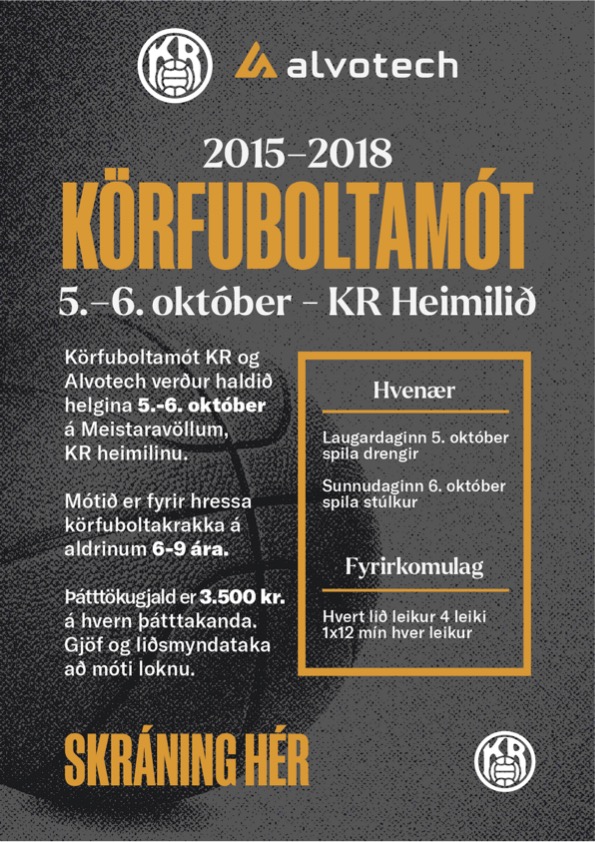 KR

alvotech

2015–2018
KÖRFUBOLTAMÓT
5.–6. október – KR Heimilið

Körfuboltamót KR og Alvotech verður haldið helgina 5.-6. október á Meistaravöllum, KR heimilinu.

Mótið er fyrir hressa körfuboltakrakka á aldrinum 6-9 ára.

Þátttökugjald er 3.500 kr. á hvern þátttakanda. Gjöf og liðsmyndataka að móti loknu.

Hvenær

Laugardaginn 5. október spila drengir

Sunnudaginn 6. október spila stúlkur

Fyrirkomulag

Hvert lið leikur 4 leiki 1x12 mín hver leikur

SKRÁNING HÉR

KR